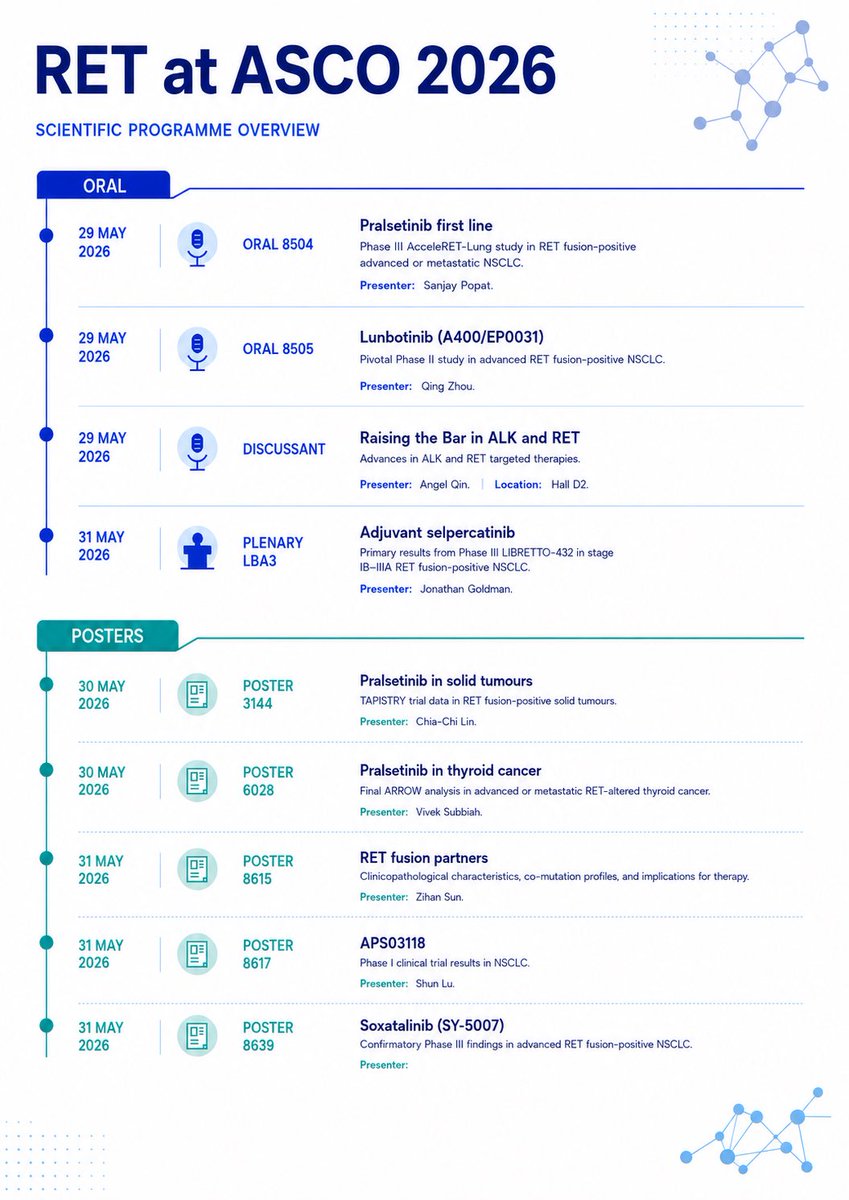 RET at ASCO 2026

SCIENTIFIC PROGRAMME OVERVIEW

ORAL

29 MAY 2026

ORAL 8504

Pralsetinib first line

Phase III AcceleRET-Lung study in RET fusion-positive advanced or metastatic NSCLC.

Presenter: Sanjay Popat.

29 MAY 2026

ORAL 8505

Lunbotinib (A400/EP0031)

Pivotal Phase II study in advanced RET fusion-positive NSCLC.

Presenter: Qing Zhou.

29 MAY 2026

DISCUSSANT

Raising the Bar in ALK and RET

Advances in ALK and RET targeted therapies.

Presenter: Angel Qin. | Location: Hall D2.

31 MAY 2026

PLENARY LBA3

Adjuvant selpercatinib

Primary results from Phase III LIBRETTO-432 in stage IB–IIIA RET fusion-positive NSCLC.

Presenter: Jonathan Goldman.

POSTERS

30 MAY 2026

POSTER 3144

Pralsetinib in solid tumours

TAPISTRY trial data in RET fusion-positive solid tumours.

Presenter: Chia-Chi Lin.

30 MAY 2026

POSTER 6028

Pralsetinib in thyroid cancer

Final ARROW analysis in advanced or metastatic RET-altered thyroid cancer.

Presenter: Vivek Subbiah.

31 MAY 2026

POSTER 8615

RET fusion partners

Clinicopathological characteristics, co-mutation profiles, and implications for therapy.

Presenter: Zihan Sun.

31 MAY 2026

POSTER 8617

APS03118

Phase I clinical trial results in NSCLC.

Presenter: Shun Lu.

31 MAY 2026

POSTER 8639

Soxatalinib (SY-5007)

Confirmatory Phase III findings in advanced RET fusion-positive NSCLC.

Presenter: